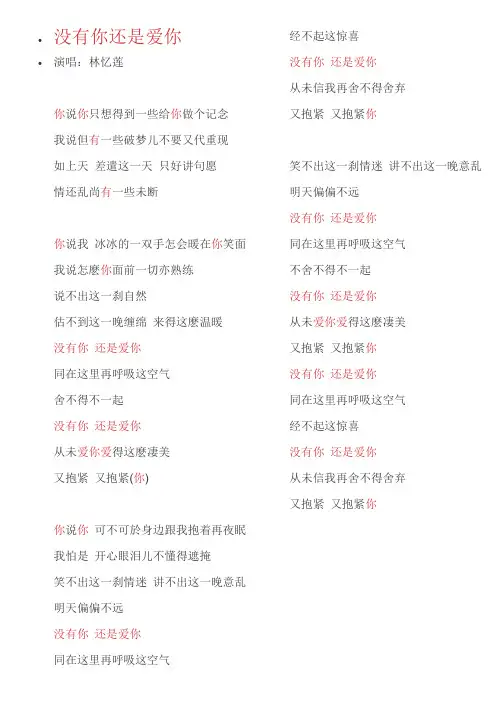 • 没有你还是爱你
• 演唱：林忆莲

你说你只想得到一些给你做个记念
我说但有一些破梦儿不要又代重现
如上天 差遣这一天 只好讲句愿
情还乱尚有一些未断

你说我 冰冰的一双手怎会暖在你笑面
我说怎麽你面前一切亦熟练
说不出这一刹自然
估不到这一晚缠绵 来得这麽温暖
没有你 还是爱你
同在这里再呼吸这空气
舍不得不一起
没有你 还是爱你
从未爱你爱得这麽凄美
又抱紧 又抱紧(你)

你说你 可不可於身边跟我抱着再夜眠
我怕是 开心眼泪儿不懂得遮掩
笑不出这一刹情迷 讲不出这一晚意乱
明天偏偏不远
没有你 还是爱你
同在这里再呼吸这空气
经不起这惊喜
没有你 还是爱你
从未信我再舍不得舍弃
又抱紧 又抱紧你

笑不出这一刹情迷 讲不出这一晚意乱
明天偏偏不远
没有你 还是爱你
同在这里再呼吸这空气
不舍不得不一起
没有你 还是爱你
从未爱你爱得这麽凄美
又抱紧 又抱紧你
没有你 还是爱你
同在这里再呼吸这空气
经不起这惊喜
没有你 还是爱你
从未信我再舍不得舍弃
又抱紧 又抱紧你